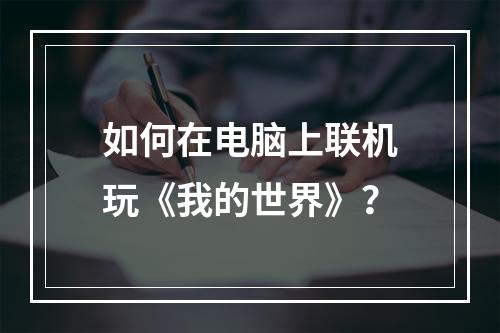 如何在电脑上联机玩《我的世界》？